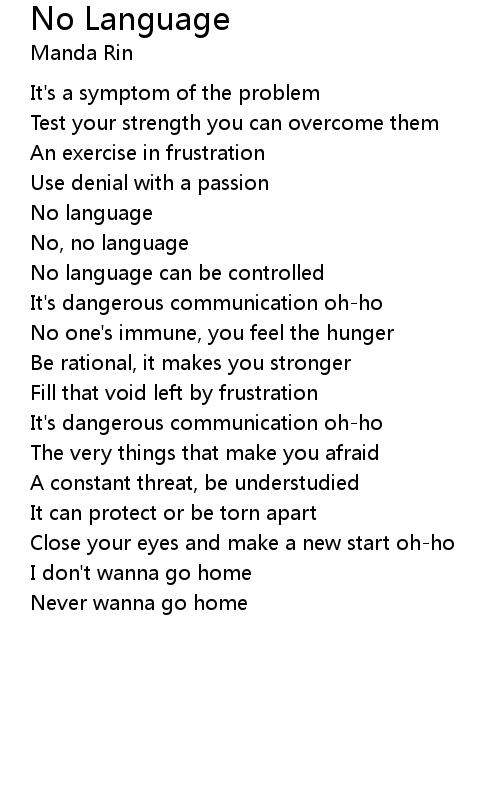 No Language
Manda Rin

It's a symptom of the problem
Test your strength you can overcome them
An exercise in frustration
Use denial with a passion
No language
No, no language
No language can be controlled
It's dangerous communication oh-ho
No one's immune, you feel the hunger
Be rational, it makes you stronger
Fill that void left by frustration
It's dangerous communication oh-ho
The very things that make you afraid
A constant threat, be understudied
It can protect or be torn apart
Close your eyes and make a new start oh-ho
I don't wanna go home
Never wanna go home